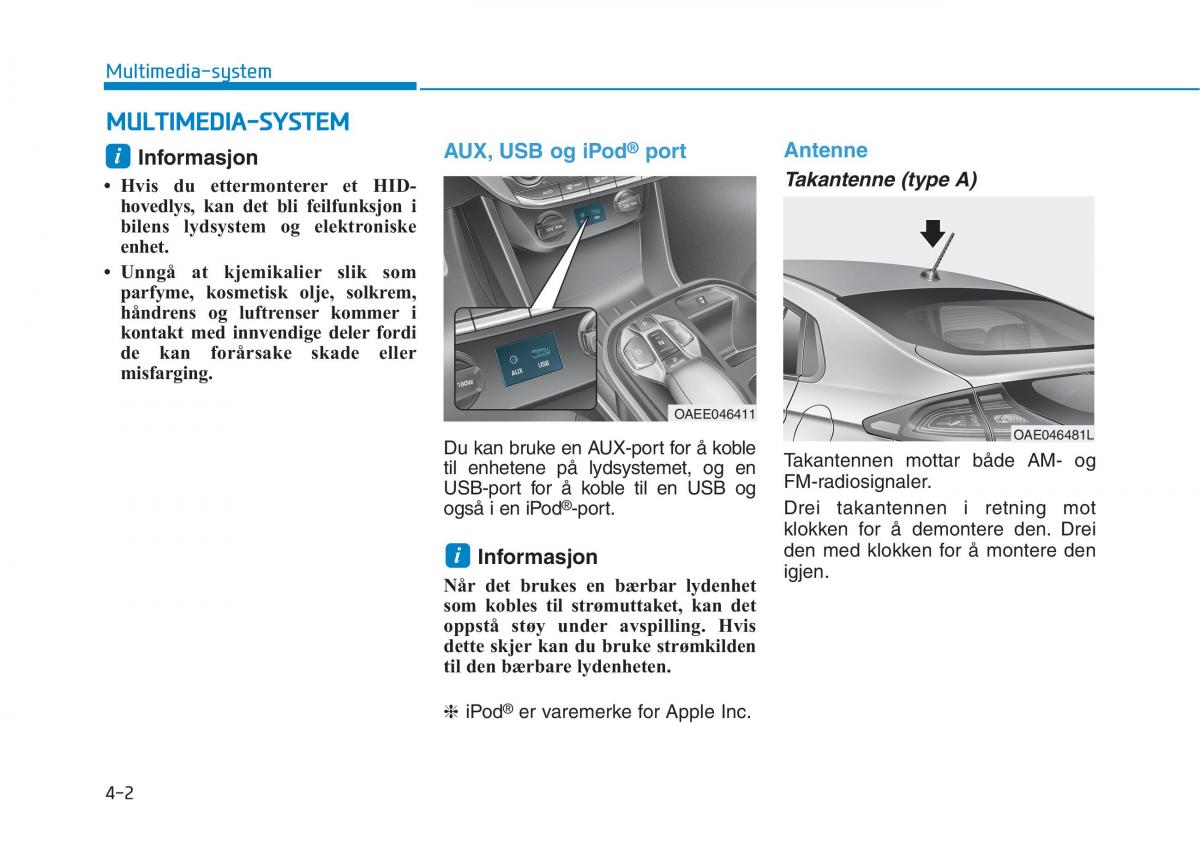 Multimedia-system

MULTIMEDIA-SYSTEM

i Informasjon

• Hvis du ettermonterer et HID-hovedlys, kan det bli feilfunksjon i bilens lydsystem og elektroniske enhet.
• Unngå at kjemikalier slik som parfyme, kosmetisk olje, solkrem, håndrens og luftrenser kommer i kontakt med innvendige deler fordi de kan forårsake skade eller misfarging.

AUX, USB og iPod® port

AUX USB 180W

OAEE046411

Du kan bruke en AUX-port for å koble til enhetene på lydsystemet, og en USB-port for å koble til en USB og også i en iPod®-port.

i Informasjon

Når det brukes en bærbar lydenhet som kobles til strømuttaket, kan det oppstå støy under avspilling. Hvis dette skjer kan du bruke strømkilden til den bærbare lydenheten.

❈ iPod® er varemerke for Apple Inc.

Antenne

Takantenne (type A)

OAE046481L

Takantennen mottar både AM- og FM-radiosignaler.

Drei takantennen i retning mot klokken for å demontere den. Drei den med klokken for å montere den igjen.

4-2